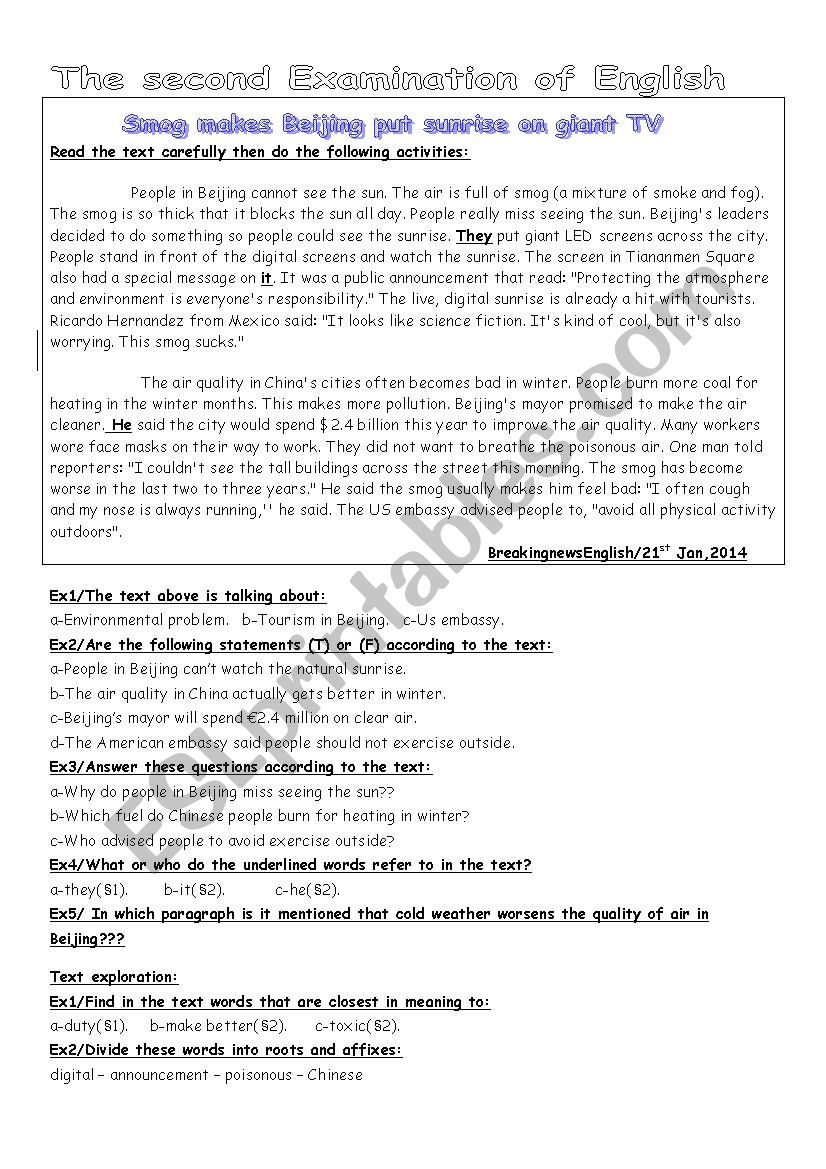 The second Examination of English

Smog makes Beijing put sunrise on giant TV

Read the text carefully then do the following activities:

People in Beijing cannot see the sun. The air is full of smog (a mixture of smoke and fog). The smog is so thick that it blocks the sun all day. People really miss seeing the sun. Beijing's leaders decided to do something so people could see the sunrise. They put giant LED screens across the city. People stand in front of the digital screens and watch the sunrise. The screen in Tiananmen Square also had a special message on it. It was a public announcement that read: "Protecting the atmosphere and environment is everyone's responsibility." The live, digital sunrise is already a hit with tourists. Ricardo Hernandez from Mexico said: "It looks like science fiction. It's kind of cool, but it's also worrying. This smog sucks."

The air quality in China's cities often becomes bad in winter. People burn more coal for heating in the winter months. This makes more pollution. Beijing's mayor promised to make the air cleaner. He said the city would spend $ 2.4 billion this year to improve the air quality. Many workers wore face masks on their way to work. They did not want to breathe the poisonous air. One man told reporters: "I couldn't see the tall buildings across the street this morning. The smog has become worse in the last two to three years." He said the smog usually makes him feel bad: "I often cough and my nose is always running,'' he said. The US embassy advised people to, "avoid all physical activity outdoors".

BreakingnewsEnglish/21$^{st}$ Jan,2014

Ex1/The text above is talking about:
a-Environmental problem. b-Tourism in Beijing. c-Us embassy.

Ex2/Are the following statements (T) or (F) according to the text:
a-People in Beijing can't watch the natural sunrise.
b-The air quality in China actually gets better in winter.
c-Beijing's mayor will spend €2.4 million on clear air.
d-The American embassy said people should not exercise outside.

Ex3/Answer these questions according to the text:
a-Why do people in Beijing miss seeing the sun??
b-Which fuel do Chinese people burn for heating in winter?
c-Who advised people to avoid exercise outside?

Ex4/What or who do the underlined words refer to in the text?
a-they(§1). b-it(§2). c-he(§2).

Ex5/ In which paragraph is it mentioned that cold weather worsens the quality of air in Beijing???

Text exploration:

Ex1/Find in the text words that are closest in meaning to:
a-duty(§1). b-make better(§2). c-toxic(§2).

Ex2/Divide these words into roots and affixes:
digital – announcement – poisonous – Chinese

ESLprintables.com